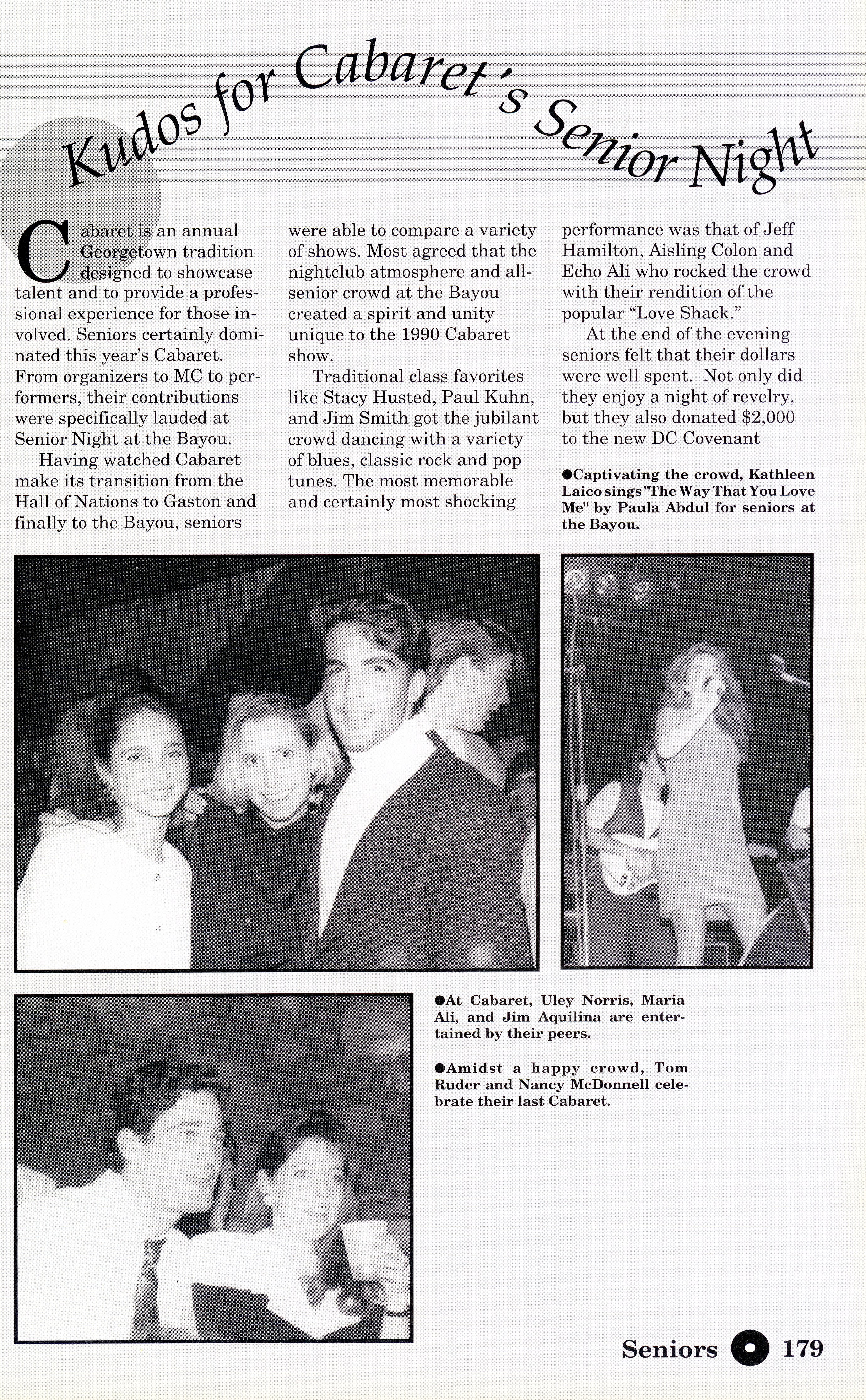 Kudos for Cabaret's Senior Night

Cabaret is an annual Georgetown tradition designed to showcase talent and to provide a professional experience for those involved. Seniors certainly dominated this year's Cabaret. From organizers to MC to performers, their contributions were specifically lauded at Senior Night at the Bayou.

Having watched Cabaret make its transition from the Hall of Nations to Gaston and finally to the Bayou, seniors were able to compare a variety of shows. Most agreed that the nightclub atmosphere and all-senior crowd at the Bayou created a spirit and unity unique to the 1990 Cabaret show.

Traditional class favorites like Stacy Husted, Paul Kuhn, and Jim Smith got the jubilant crowd dancing with a variety of blues, classic rock and pop tunes. The most memorable and certainly most shocking performance was that of Jeff Hamilton, Aisling Colon and Echo Ali who rocked the crowd with their rendition of the popular "Love Shack."

At the end of the evening seniors felt that their dollars were well spent. Not only did they enjoy a night of revelry, but they also donated $2,000 to the new DC Covenant

●Captivating the crowd, Kathleen Laico sings "The Way That You Love Me" by Paula Abdul for seniors at the Bayou.

●At Cabaret, Uley Norris, Maria Ali, and Jim Aquilina are entertained by their peers.

●Amidst a happy crowd, Tom Ruder and Nancy McDonnell celebrate their last Cabaret.

Seniors 179